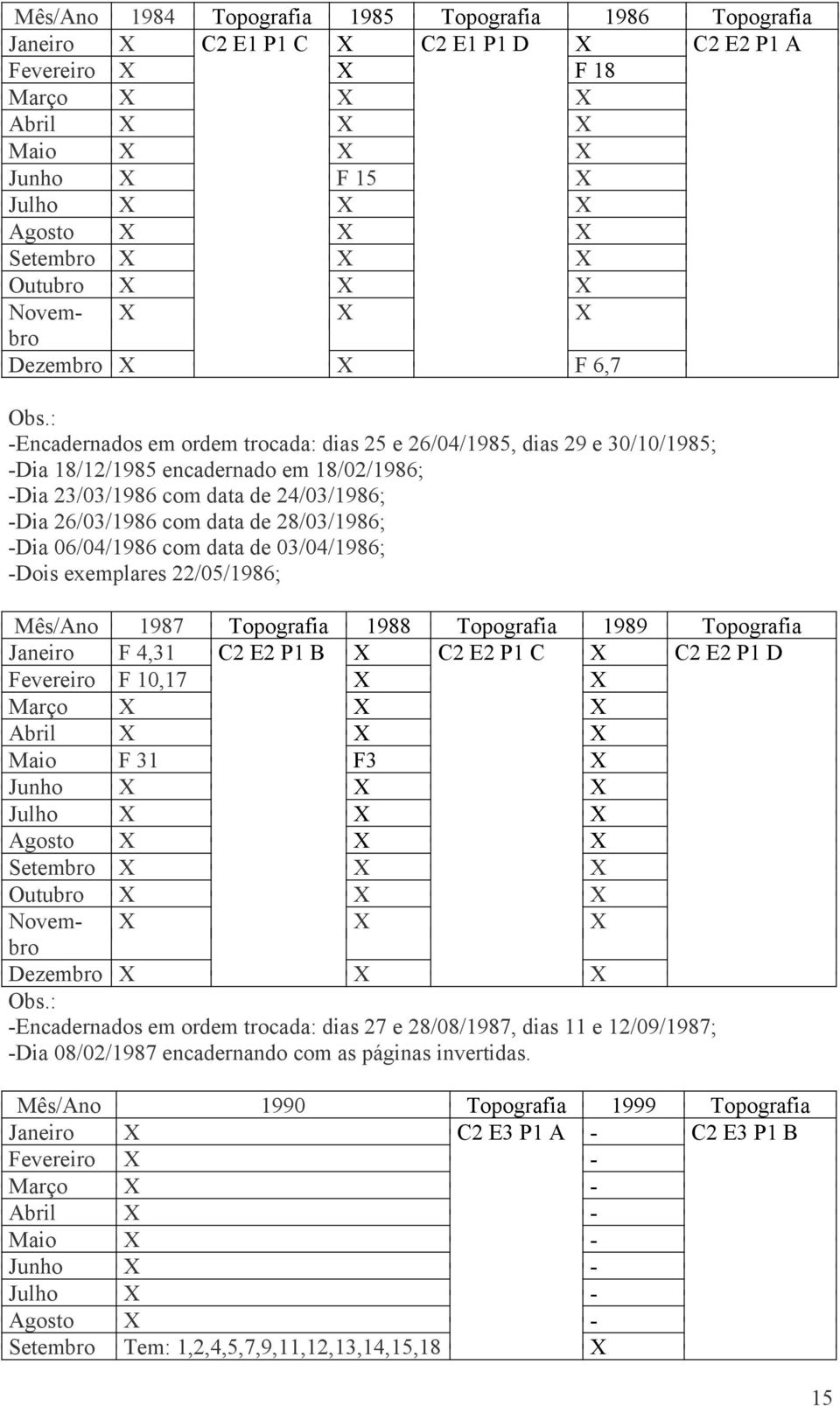 | Mês/Ano | 1984 | Topografia | 1985 | Topografia | 1986 | Topografia |
|---|---|---|---|---|---|---|
| Janeiro | X | C2 E1 P1 C | X | C2 E1 P1 D | X | C2 E2 P1 A |
| Fevereiro | X | | X | | F 18 | |
| Março | X | | X | | X | |
| Abril | X | | X | | X | |
| Maio | X | | X | | X | |
| Junho | X | | F 15 | | X | |
| Julho | X | | X | | X | |
| Agosto | X | | X | | X | |
| Setembro | X | | X | | X | |
| Outubro | X | | X | | X | |
| Novembro | X | | X | | X | |
| Dezembro | X | | X | | F 6,7 | |

Obs.:
-Encadernados em ordem trocada: dias 25 e 26/04/1985, dias 29 e 30/10/1985;
-Dia 18/12/1985 encadernado em 18/02/1986;
-Dia 23/03/1986 com data de 24/03/1986;
-Dia 26/03/1986 com data de 28/03/1986;
-Dia 06/04/1986 com data de 03/04/1986;
-Dois exemplares 22/05/1986;

| Mês/Ano | 1987 | Topografia | 1988 | Topografia | 1989 | Topografia |
|---|---|---|---|---|---|---|
| Janeiro | F 4,31 | C2 E2 P1 B | X | C2 E2 P1 C | X | C2 E2 P1 D |
| Fevereiro | F 10,17 | | X | | X | |
| Março | X | | X | | X | |
| Abril | X | | X | | X | |
| Maio | F 31 | | F3 | | X | |
| Junho | X | | X | | X | |
| Julho | X | | X | | X | |
| Agosto | X | | X | | X | |
| Setembro | X | | X | | X | |
| Outubro | X | | X | | X | |
| Novembro | X | | X | | X | |
| Dezembro | X | | X | | X | |

Obs.:
-Encadernados em ordem trocada: dias 27 e 28/08/1987, dias 11 e 12/09/1987;
-Dia 08/02/1987 encadernando com as páginas invertidas.

| Mês/Ano | 1990 | Topografia | 1999 | Topografia |
|---|---|---|---|---|
| Janeiro | X | C2 E3 P1 A | - | C2 E3 P1 B |
| Fevereiro | X | | - | |
| Março | X | | - | |
| Abril | X | | - | |
| Maio | X | | - | |
| Junho | X | | - | |
| Julho | X | | - | |
| Agosto | X | | - | |
| Setembro | Tem: 1,2,4,5,7,9,11,12,13,14,15,18 | | X | |

15